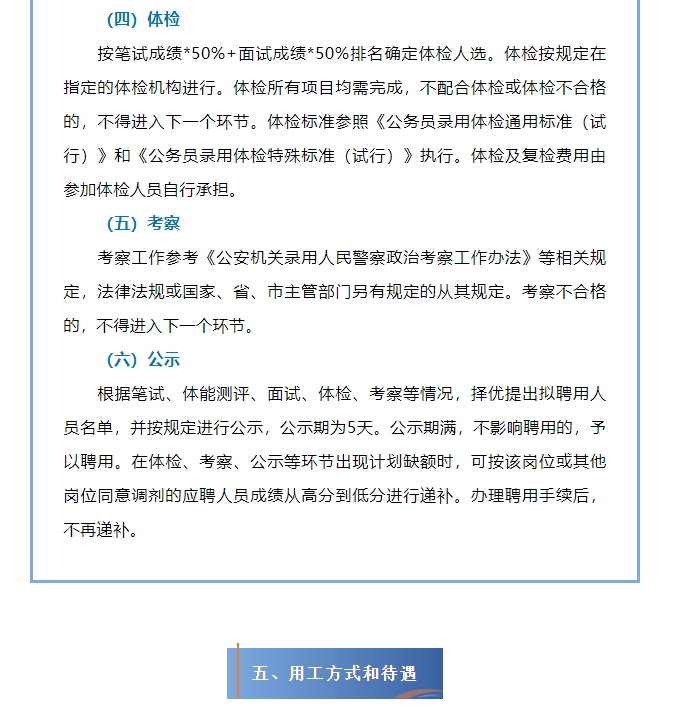 （四）体检

按笔试成绩*50%+面试成绩*50%排名确定体检人选。体检按规定在指定的体检机构进行。体检所有项目均需完成，不配合体检或体检不合格的，不得进入下一个环节。体检标准参照《公务员录用体检通用标准（试行）》和《公务员录用体检特殊标准（试行）》执行。体检及复检费用由参加体检人员自行承担。

（五）考察

考察工作参考《公安机关录用人民警察政治考察工作办法》等相关规定，法律法规或国家、省、市主管部门另有规定的从其规定。考察不合格的，不得进入下一个环节。

（六）公示

根据笔试、体能测评、面试、体检、考察等情况，择优提出拟聘用人员名单，并按规定进行公示，公示期为5天。公示期满，不影响聘用的，予以聘用。在体检、考察、公示等环节出现计划缺额时，可按该岗位或其他岗位同意调剂的应聘人员成绩从高分到低分进行递补。办理聘用手续后，不再递补。

五、用工方式和待遇